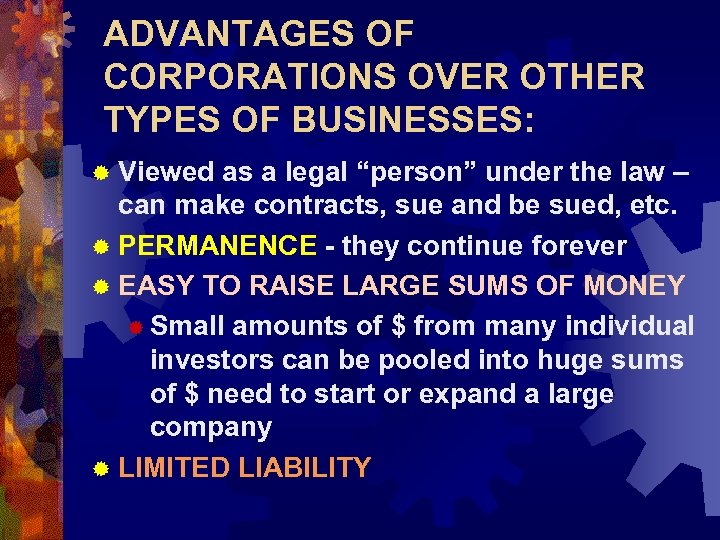 ADVANTAGES OF CORPORATIONS OVER OTHER TYPES OF BUSINESSES:

Viewed as a legal “person” under the law – can make contracts, sue and be sued, etc.

PERMANENCE - they continue forever

EASY TO RAISE LARGE SUMS OF MONEY

Small amounts of \$ from many individual investors can be pooled into huge sums of \$ need to start or expand a large company

LIMITED LIABILITY